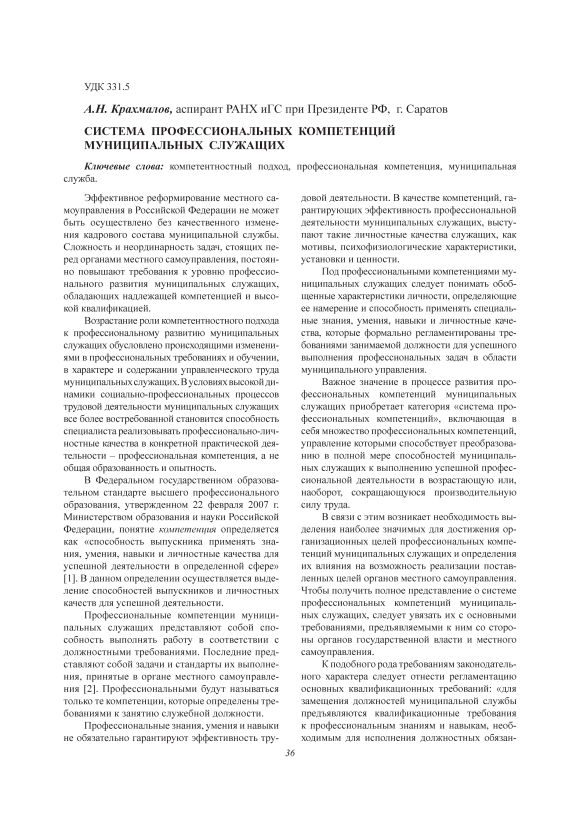 УДК 331.5

А.Н. Крахмалов, аспирант РАНХ иГС при Президенте РФ, г. Саратов

СИСТЕМА ПРОФЕССИОНАЛЬНЫХ КОМПЕТЕНЦИЙ МУНИЦИПАЛЬНЫХ СЛУЖАЩИХ

Ключевые слова: компетентностный подход, профессиональная компетенция, муниципальная служба.

Эффективное реформирование местного самоуправления в Российской Федерации не может быть осуществлено без качественного изменения кадрового состава муниципальной службы. Сложность и неординарность задач, стоящих перед органами местного самоуправления, постоянно повышают требования к уровню профессионального развития муниципальных служащих, обладающих надлежащей компетенцией и высокой квалификацией.

Возрастание роли компетентностного подхода к профессиональному развитию муниципальных служащих обусловлено происходящими изменениями в профессиональных требованиях и обучении, в характере и содержании управленческого труда муниципальных служащих. В условиях высокой динамики социально-профессиональных процессов трудовой деятельности муниципальных служащих все более востребованной становится способность специалиста реализовывать профессионально-личностные качества в конкретной практической деятельности – профессиональная компетенция, а не общая образованность и опытность.

В Федеральном государственном образовательном стандарте высшего профессионального образования, утвержденном 22 февраля 2007 г. Министерством образования и науки Российской Федерации, понятие компетенция определяется как «способность выпускника применять знания, умения, навыки и личностные качества для успешной деятельности в определенной сфере» [1]. В данном определении осуществляется выделение способностей выпускников и личностных качеств для успешной деятельности.

Профессиональные компетенции муниципальных служащих представляют собой способность выполнять работу в соответствии с должностными требованиями. Последние представляют собой задачи и стандарты их выполнения, принятые в органе местного самоуправления [2]. Профессиональными будут называться только те компетенции, которые определены требованиями к занятию служебной должности.

Профессиональные знания, умения и навыки не обязательно гарантируют эффективность трудовой деятельности. В качестве компетенций, гарантирующих эффективность профессиональной деятельности муниципальных служащих, выступают такие личностные качества служащих, как мотивы, психофизиологические характеристики, установки и ценности.

Под профессиональными компетенциями муниципальных служащих следует понимать обобщенные характеристики личности, определяющие ее намерение и способность применять специальные знания, умения, навыки и личностные качества, которые формально регламентированы требованиями занимаемой должности для успешного выполнения профессиональных задач в области муниципального управления.

Важное значение в процессе развития профессиональных компетенций муниципальных служащих приобретает категория «система профессиональных компетенций», включающая в себя множество профессиональных компетенций, управление которыми способствует преобразованию в полной мере способностей муниципальных служащих к выполнению успешной профессиональной деятельности в возрастающую или, наоборот, сокращающуюся производительную силу труда.

В связи с этим возникает необходимость выделения наиболее значимых для достижения организационных целей профессиональных компетенций муниципальных служащих и определения их влияния на возможность реализации поставленных целей органов местного самоуправления. Чтобы получить полное представление о системе профессиональных компетенций муниципальных служащих, следует увязать их с основными требованиями, предъявляемыми к ним со стороны органов государственной власти и местного самоуправления.

К подобного рода требованиям законодательного характера следует отнести регламентацию основных квалификационных требований: «для замещения должностей муниципальной службы предъявляются квалификационные требования к профессиональным знаниям и навыкам, необходимым для исполнения должностных обязан-

36